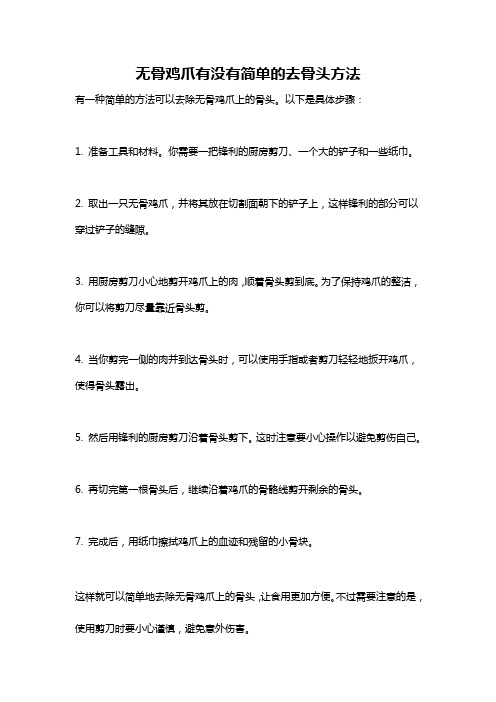 无骨鸡爪有没有简单的去骨头方法

有一种简单的方法可以去除无骨鸡爪上的骨头。以下是具体步骤：

1. 准备工具和材料。你需要一把锋利的厨房剪刀、一个大的铲子和一些纸巾。

2. 取出一只无骨鸡爪，并将其放在切割面朝下的铲子上，这样锋利的部分可以穿过铲子的缝隙。

3. 用厨房剪刀小心地剪开鸡爪上的肉，顺着骨头剪到底。为了保持鸡爪的整洁，你可以将剪刀尽量靠近骨头剪。

4. 当你剪完一侧的肉并到达骨头时，可以使用手指或者剪刀轻轻地扳开鸡爪，使得骨头露出。

5. 然后用锋利的厨房剪刀沿着骨头剪下。这时注意要小心操作以避免剪伤自己。

6. 再切完第一根骨头后，继续沿着鸡爪的骨骼线剪开剩余的骨头。

7. 完成后，用纸巾擦拭鸡爪上的血迹和残留的小骨块。

这样就可以简单地去除无骨鸡爪上的骨头，让食用更加方便。不过需要注意的是，使用剪刀时要小心谨慎，避免意外伤害。